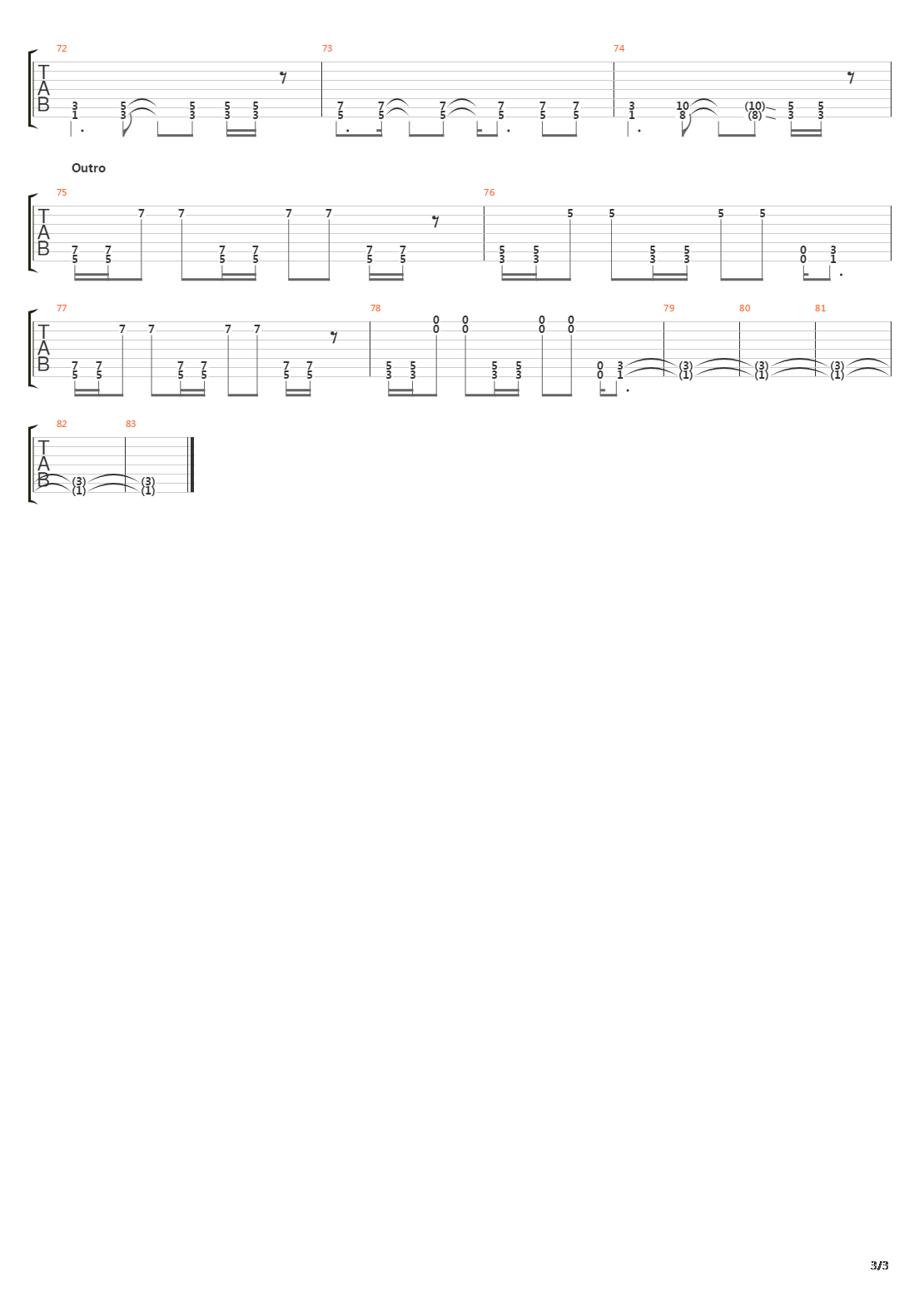 72

T
A
B

3
1

5
3

5
3

5
3

5
3

73

7
5

7
5

7
5

7
5

7
5

7
5

74

3
1

10
8

(10)
(8)

5
3

5
3

Outro

75

T
A
B

7
5

7
5

7

7

7
5

7
5

7

7

7
5

7
5

76

5
3

5
3

5

5

5
3

5
3

5

5

0
0

3
1

77

T
A
B

7
5

7
5

7

7

7
5

7
5

7

7

7
5

7
5

78

5
3

5
3

0
0

0
0

5
3

5
3

0
0

0
0

0
0

3
1

79

(3)
(1)

80

(3)
(1)

81

(3)
(1)

82

T
A
B

(3)
(1)

83

(3)
(1)

3/3